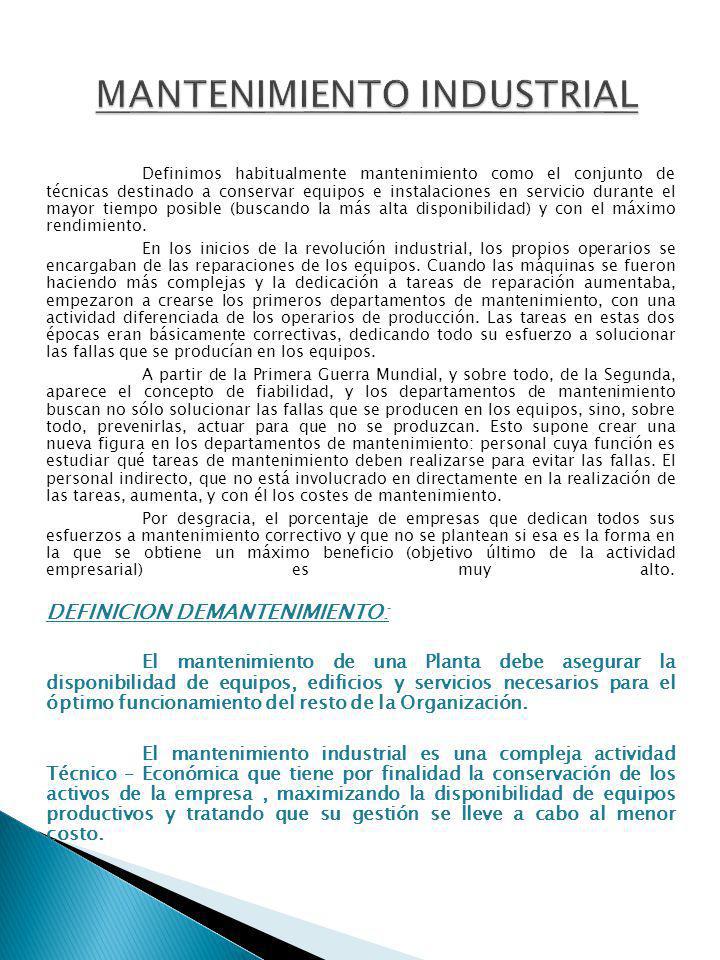 MANTENIMIENTO INDUSTRIAL

Definimos habitualmente mantenimiento como el conjunto de técnicas destinado a conservar equipos e instalaciones en servicio durante el mayor tiempo posible (buscando la más alta disponibilidad) y con el máximo rendimiento.

En los inicios de la revolución industrial, los propios operarios se encargaban de las reparaciones de los equipos. Cuando las máquinas se fueron haciendo más complejas y la dedicación a tareas de reparación aumentaba, empezaron a crearse los primeros departamentos de mantenimiento, con una actividad diferenciada de los operarios de producción. Las tareas en estas dos épocas eran básicamente correctivas, dedicando todo su esfuerzo a solucionar las fallas que se producían en los equipos.

A partir de la Primera Guerra Mundial, y sobre todo, de la Segunda, aparece el concepto de fiabilidad, y los departamentos de mantenimiento buscan no sólo solucionar las fallas que se producen en los equipos, sino, sobre todo, prevenirlas, actuar para que no se produzcan. Esto supone crear una nueva figura en los departamentos de mantenimiento: personal cuya función es estudiar qué tareas de mantenimiento deben realizarse para evitar las fallas. El personal indirecto, que no está involucrado en directamente en la realización de las tareas, aumenta, y con él los costes de mantenimiento.

Por desgracia, el porcentaje de empresas que dedican todos sus esfuerzos a mantenimiento correctivo y que no se plantean si esa es la forma en la que se obtiene un máximo beneficio (objetivo último de la actividad empresarial) es muy alto.

DEFINICION DEMANTENIMIENTO:

El mantenimiento de una Planta debe asegurar la disponibilidad de equipos, edificios y servicios necesarios para el óptimo funcionamiento del resto de la Organización.

El mantenimiento industrial es una compleja actividad Técnico – Económica que tiene por finalidad la conservación de los activos de la empresa , maximizando la disponibilidad de equipos productivos y tratando que su gestión se lleve a cabo al menor costo.